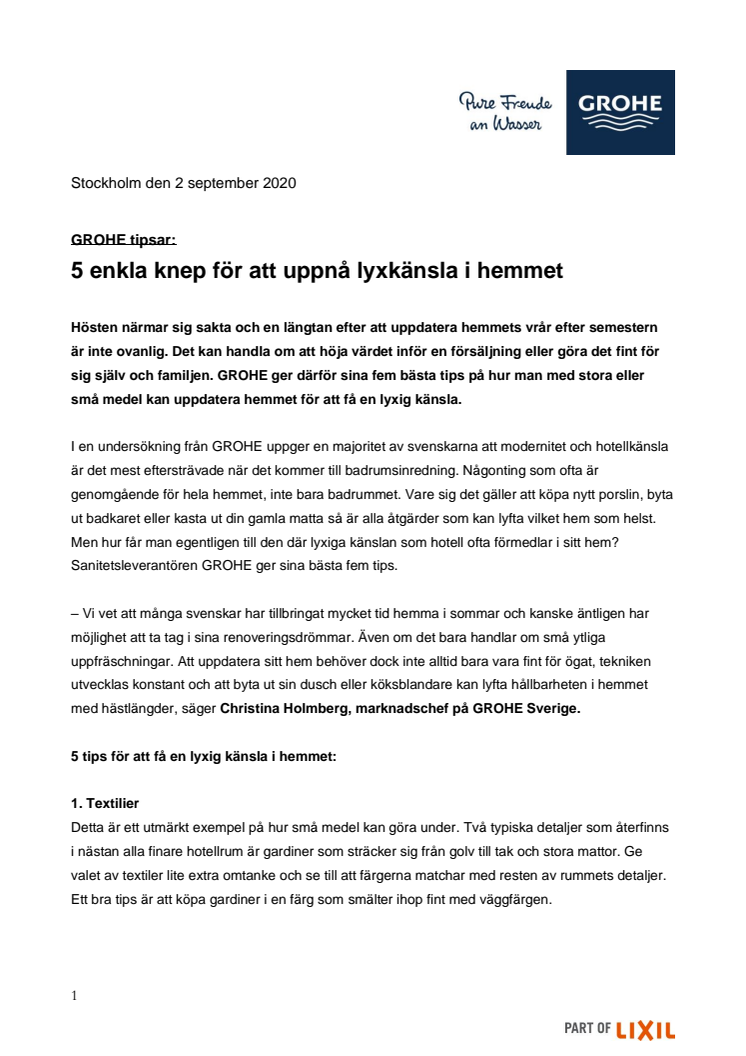 Pure Freude an Wasser

GROHE

Stockholm den 2 september 2020

GROHE tipsar:

5 enkla knep för att uppnå lyxkänsla i hemmet

Hösten närmar sig sakta och en längtan efter att uppdatera hemmets vrår efter semestern är inte ovanlig. Det kan handla om att höja värdet inför en försäljning eller göra det fint för sig själv och familjen. GROHE ger därför sina fem bästa tips på hur man med stora eller små medel kan uppdatera hemmet för att få en lyxig känsla.

I en undersökning från GROHE uppger en majoritet av svenskarna att modernitet och hotellkänsla är det mest eftersträvade när det kommer till badrumsinredning. Någonting som ofta är genomgående för hela hemmet, inte bara badrummet. Vare sig det gäller att köpa nytt porslin, byta ut badkaret eller kasta ut din gamla matta så är alla åtgärder som kan lyfta vilket hem som helst. Men hur får man egentligen till den där lyxiga känslan som hotell ofta förmedlar i sitt hem? Sanitetsleverantören GROHE ger sina bästa fem tips.

– Vi vet att många svenskar har tillbringat mycket tid hemma i sommar och kanske äntligen har möjlighet att ta tag i sina renoveringsdrömmar. Även om det bara handlar om små ytliga uppfräschningar. Att uppdatera sitt hem behöver dock inte alltid bara vara fint för ögat, tekniken utvecklas konstant och att byta ut sin dusch eller köksblandare kan lyfta hållbarheten i hemmet med hästlängder, säger Christina Holmberg, marknadschef på GROHE Sverige.

5 tips för att få en lyxig känsla i hemmet:

1. Textilier
Detta är ett utmärkt exempel på hur små medel kan göra under. Två typiska detaljer som återfinns i nästan alla finare hotellrum är gardiner som sträcker sig från golv till tak och stora mattor. Ge valet av textiler lite extra omtanke och se till att färgerna matchar med resten av rummets detaljer. Ett bra tips är att köpa gardiner i en färg som smälter ihop fint med väggfärgen.

1

PART OF LIXIL